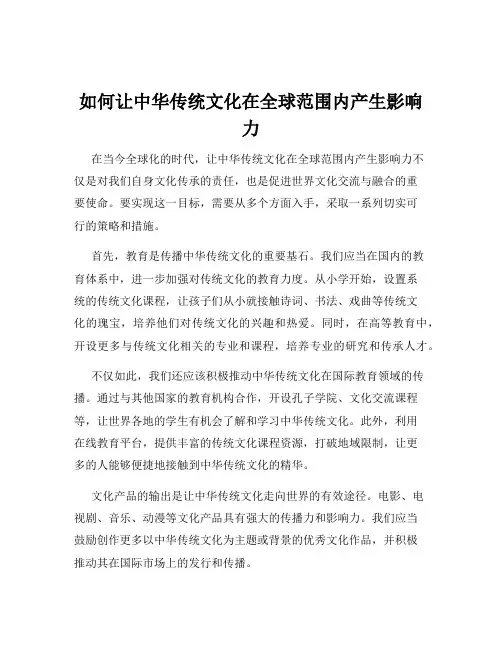 如何让中华传统文化在全球范围内产生影响力

在当今全球化的时代，让中华传统文化在全球范围内产生影响力不仅是对我们自身文化传承的责任，也是促进世界文化交流与融合的重要使命。要实现这一目标，需要从多个方面入手，采取一系列切实可行的策略和措施。

首先，教育是传播中华传统文化的重要基石。我们应当在国内的教育体系中，进一步加强对传统文化的教育力度。从小学开始，设置系统的传统文化课程，让孩子们从小就接触诗词、书法、戏曲等传统文化的瑰宝，培养他们对传统文化的兴趣和热爱。同时，在高等教育中，开设更多与传统文化相关的专业和课程，培养专业的研究和传承人才。

不仅如此，我们还应该积极推动中华传统文化在国际教育领域的传播。通过与其他国家的教育机构合作，开设孔子学院、文化交流课程等，让世界各地的学生有机会了解和学习中华传统文化。此外，利用在线教育平台，提供丰富的传统文化课程资源，打破地域限制，让更多的人能够便捷地接触到中华传统文化的精华。

文化产品的输出是让中华传统文化走向世界的有效途径。电影、电视剧、音乐、动漫等文化产品具有强大的传播力和影响力。我们应当鼓励创作更多以中华传统文化为主题或背景的优秀文化作品，并积极推动其在国际市场上的发行和传播。